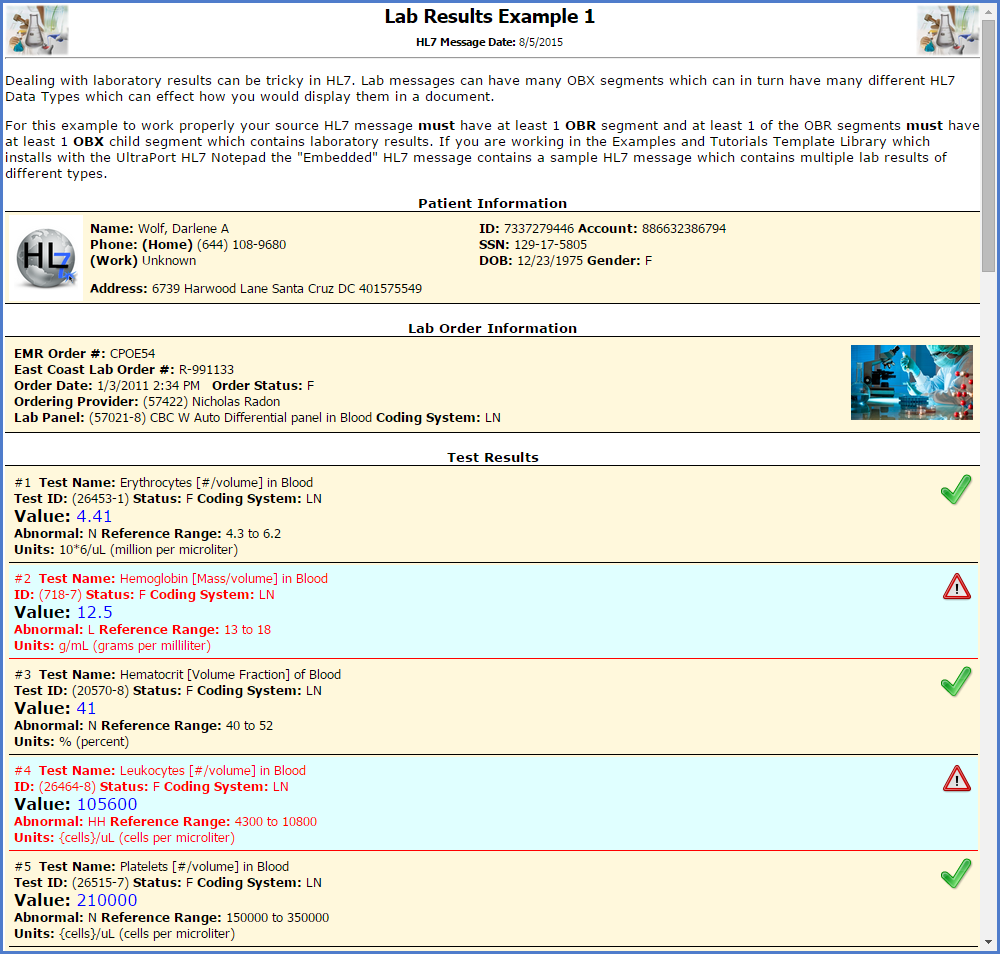 Lab Results Example 1
HL7 Message Date: 8/5/2015

Dealing with laboratory results can be tricky in HL7. Lab messages can have many OBX segments which can in turn have many different HL7 Data Types which can effect how you would display them in a document.

For this example to work properly your source HL7 message must have at least 1 OBR segment and at least 1 of the OBR segments must have at least 1 OBX child segment which contains laboratory results. If you are working in the Examples and Tutorials Template Library which installs with the UltraPort HL7 Notepad the "Embedded" HL7 message contains a sample HL7 message which contains multiple lab results of different types.

Patient Information

HL7

Name: Wolf, Darlene A
Phone: (Home) (644) 108-9680
(Work) Unknown
Address: 6739 Harwood Lane Santa Cruz DC 401575549

ID: 7337279446 Account: 886632386794
SSN: 129-17-5805
DOB: 12/23/1975 Gender: F

Lab Order Information

EMR Order #: CPOE54
East Coast Lab Order #: R-991133
Order Date: 1/3/2011 2:34 PM Order Status: F
Ordering Provider: (57422) Nicholas Radon
Lab Panel: (57021-8) CBC W Auto Differential panel in Blood Coding System: LN

Test Results

#1 Test Name: Erythrocytes [#/volume] in Blood
Test ID: (26453-1) Status: F Coding System: LN
Value: 4.41
Abnormal: N Reference Range: 4.3 to 6.2
Units: 10*6/uL (million per microliter)

#2 Test Name: Hemoglobin [Mass/volume] in Blood
ID: (718-7) Status: F Coding System: LN
Value: 12.5
Abnormal: L Reference Range: 13 to 18
Units: g/mL (grams per milliliter)

#3 Test Name: Hematocrit [Volume Fraction] of Blood
Test ID: (20570-8) Status: F Coding System: LN
Value: 41
Abnormal: N Reference Range: 40 to 52
Units: % (percent)

#4 Test Name: Leukocytes [#/volume] in Blood
ID: (26464-8) Status: F Coding System: LN
Value: 105600
Abnormal: HH Reference Range: 4300 to 10800
Units: {cells}/uL (cells per microliter)

#5 Test Name: Platelets [#/volume] in Blood
Test ID: (26515-7) Status: F Coding System: LN
Value: 210000
Abnormal: N Reference Range: 150000 to 350000
Units: {cells}/uL (cells per microliter)